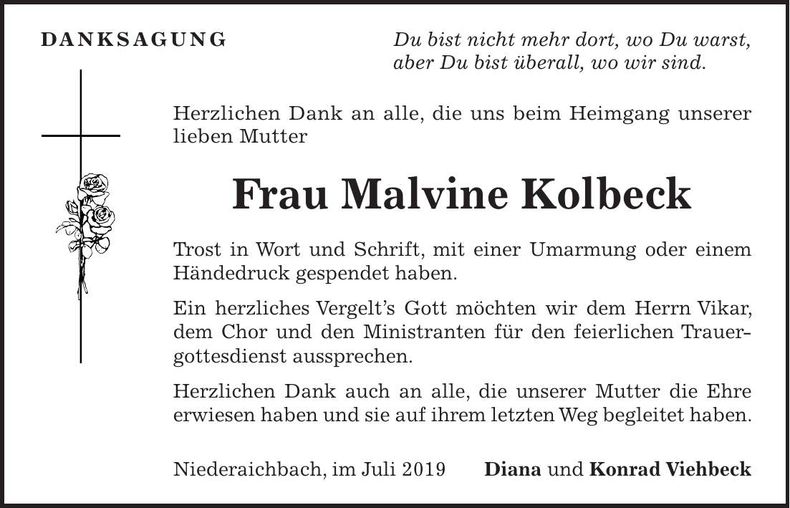 DANKSAGUNG

Du bist nicht mehr dort, wo Du warst, aber Du bist überall, wo wir sind.

Herzlichen Dank an alle, die uns beim Heimgang unserer lieben Mutter

Frau Malvine Kolbeck

Trost in Wort und Schrift, mit einer Umarmung oder einem Händedruck gespendet haben.

Ein herzliches Vergelt's Gott möchten wir dem Herrn Vikar, dem Chor und den Ministranten für den feierlichen Trauergottesdienst aussprechen.

Herzlichen Dank auch an alle, die unserer Mutter die Ehre erwiesen haben und sie auf ihrem letzten Weg begleitet haben.

Niederaichbach, im Juli 2019

Diana und Konrad Viehbeck